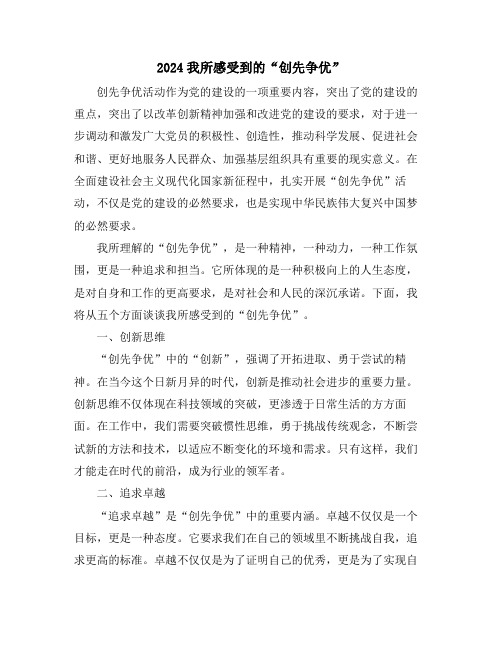 2024 我所感受到的“创先争优”

创先争优活动作为党的建设的一项重要内容，突出了党的建设的重点，突出了以改革创新精神加强和改进党的建设的要求，对于进一步调动和激发广大党员的积极性、创造性，推动科学发展、促进社会和谐、更好地服务人民群众、加强基层组织具有重要的现实意义。在全面建设社会主义现代化国家新征程中，扎实开展“创先争优”活动，不仅是党的建设的必然要求，也是实现中华民族伟大复兴中国梦的必然要求。

我所理解的“创先争优”，是一种精神，一种动力，一种工作氛围，更是一种追求和担当。它所体现的是一种积极向上的人生态度，是对自身和工作的更高要求，是对社会和人民的深沉承诺。下面，我将从五个方面谈谈我所感受到的“创先争优”。

一、创新思维

“创先争优”中的“创新”，强调了开拓进取、勇于尝试的精神。在当今这个日新月异的时代，创新是推动社会进步的重要力量。创新思维不仅体现在科技领域的突破，更渗透于日常生活的方方面面。在工作中，我们需要突破惯性思维，勇于挑战传统观念，不断尝试新的方法和技术，以适应不断变化的环境和需求。只有这样，我们才能走在时代的前沿，成为行业的领军者。

二、追求卓越

“追求卓越”是“创先争优”中的重要内涵。卓越不仅仅是一个目标，更是一种态度。它要求我们在自己的领域里不断挑战自我，追求更高的标准。卓越不仅仅是为了证明自己的优秀，更是为了实现自